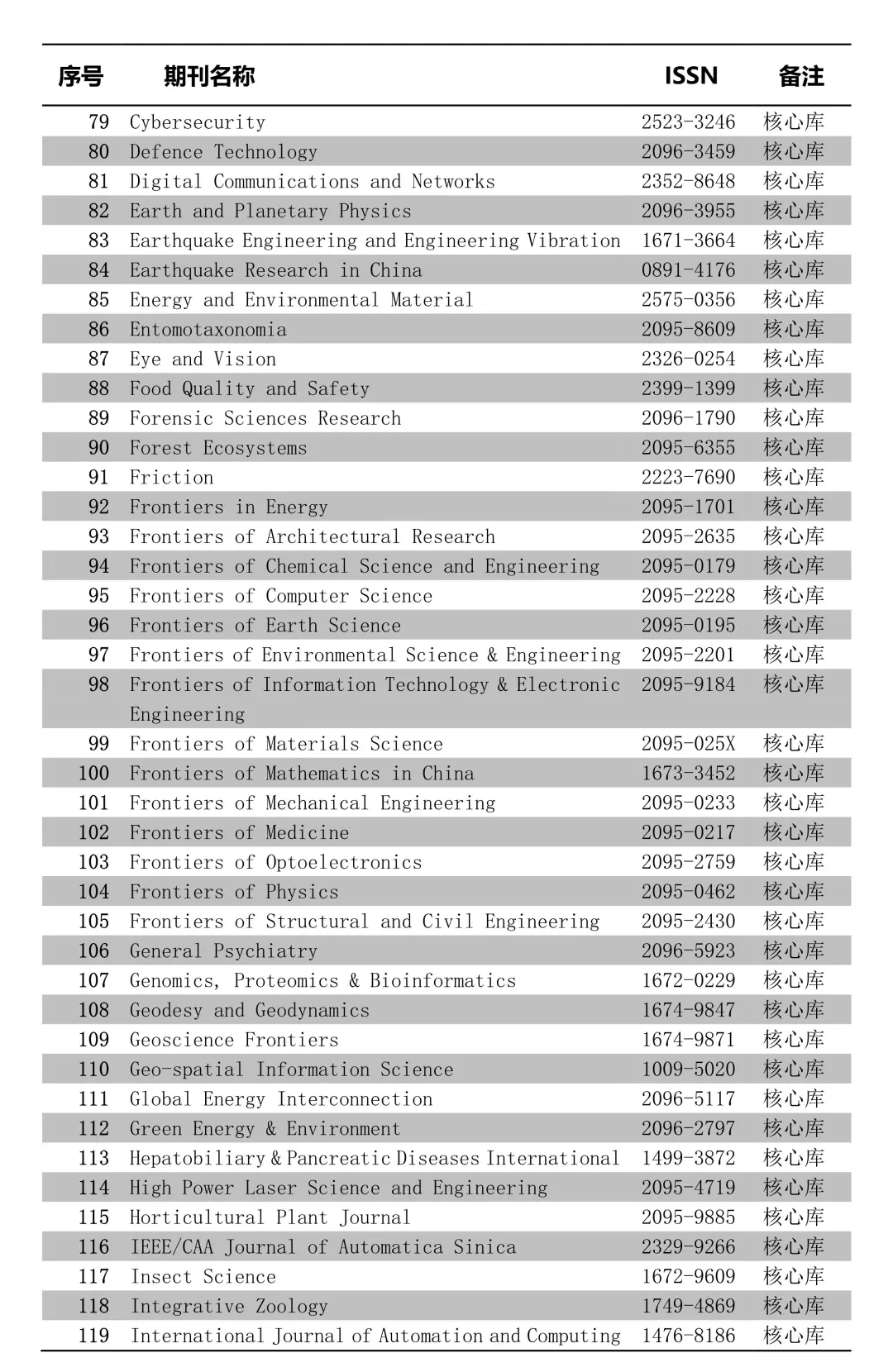 | 序号 | 期刊名称 | ISSN | 备注 |
|---|---|---|---|
| 79 | Cybersecurity | 2523-3246 | 核心库 |
| 80 | Defence Technology | 2096-3459 | 核心库 |
| 81 | Digital Communications and Networks | 2352-8648 | 核心库 |
| 82 | Earth and Planetary Physics | 2096-3955 | 核心库 |
| 83 | Earthquake Engineering and Engineering Vibration | 1671-3664 | 核心库 |
| 84 | Earthquake Research in China | 0891-4176 | 核心库 |
| 85 | Energy and Environmental Material | 2575-0356 | 核心库 |
| 86 | Entomotaxonomia | 2095-8609 | 核心库 |
| 87 | Eye and Vision | 2326-0254 | 核心库 |
| 88 | Food Quality and Safety | 2399-1399 | 核心库 |
| 89 | Forensic Sciences Research | 2096-1790 | 核心库 |
| 90 | Forest Ecosystems | 2095-6355 | 核心库 |
| 91 | Friction | 2223-7690 | 核心库 |
| 92 | Frontiers in Energy | 2095-1701 | 核心库 |
| 93 | Frontiers of Architectural Research | 2095-2635 | 核心库 |
| 94 | Frontiers of Chemical Science and Engineering | 2095-0179 | 核心库 |
| 95 | Frontiers of Computer Science | 2095-2228 | 核心库 |
| 96 | Frontiers of Earth Science | 2095-0195 | 核心库 |
| 97 | Frontiers of Environmental Science & Engineering | 2095-2201 | 核心库 |
| 98 | Frontiers of Information Technology & Electronic Engineering | 2095-9184 | 核心库 |
| 99 | Frontiers of Materials Science | 2095-025X | 核心库 |
| 100 | Frontiers of Mathematics in China | 1673-3452 | 核心库 |
| 101 | Frontiers of Mechanical Engineering | 2095-0233 | 核心库 |
| 102 | Frontiers of Medicine | 2095-0217 | 核心库 |
| 103 | Frontiers of Optoelectronics | 2095-2759 | 核心库 |
| 104 | Frontiers of Physics | 2095-0462 | 核心库 |
| 105 | Frontiers of Structural and Civil Engineering | 2095-2430 | 核心库 |
| 106 | General Psychiatry | 2096-5923 | 核心库 |
| 107 | Genomics, Proteomics & Bioinformatics | 1672-0229 | 核心库 |
| 108 | Geodesy and Geodynamics | 1674-9847 | 核心库 |
| 109 | Geoscience Frontiers | 1674-9871 | 核心库 |
| 110 | Geo-spatial Information Science | 1009-5020 | 核心库 |
| 111 | Global Energy Interconnection | 2096-5117 | 核心库 |
| 112 | Green Energy & Environment | 2096-2797 | 核心库 |
| 113 | Hepatobiliary & Pancreatic Diseases International | 1499-3872 | 核心库 |
| 114 | High Power Laser Science and Engineering | 2095-4719 | 核心库 |
| 115 | Horticultural Plant Journal | 2095-9885 | 核心库 |
| 116 | IEEE/CAA Journal of Automatica Sinica | 2329-9266 | 核心库 |
| 117 | Insect Science | 1672-9609 | 核心库 |
| 118 | Integrative Zoology | 1749-4869 | 核心库 |
| 119 | International Journal of Automation and Computing | 1476-8186 | 核心库 |